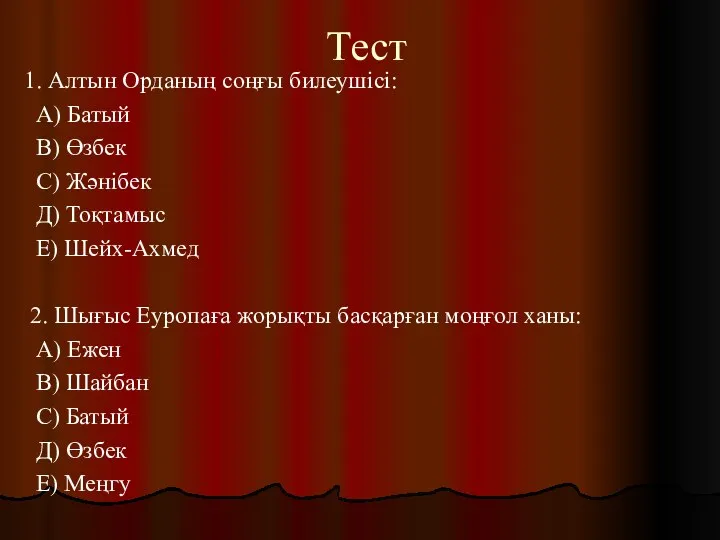 Тест

1. Алтын Орданың соңғы билеушісі:
А) Батый
В) Өзбек
С) Жәнібек
Д) Тоқтамыс
Е) Шейх-Ахмед

2. Шығыс Еуропаға жорықты басқарған моңғол ханы:
А) Ежен
В) Шайбан
С) Батый
Д) Өзбек
Е) Меңгу